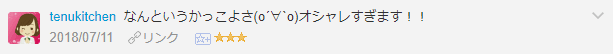 tenukitchen なんというかっこよさ(o´∀`o)オシャレすぎます！！

2018/07/11 リンク ★★★